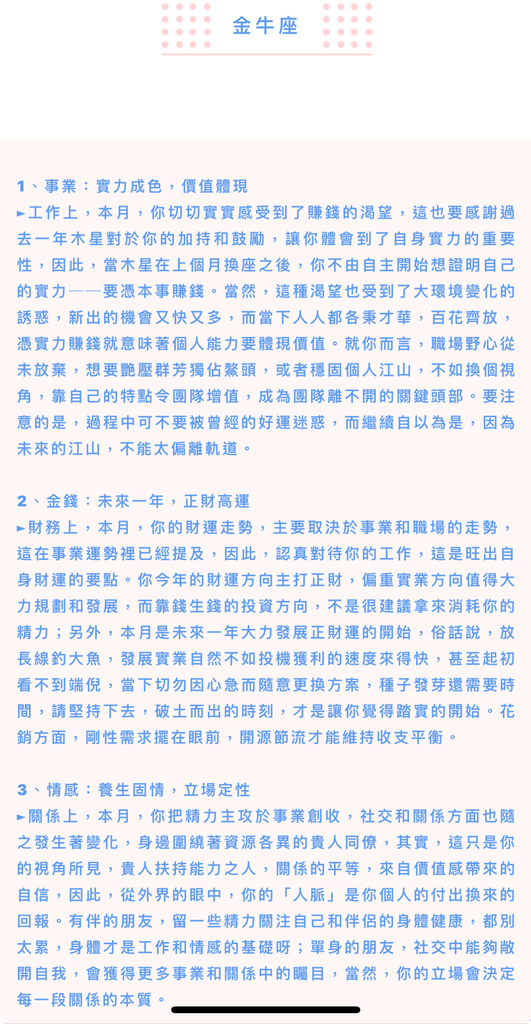 金牛座

1、事業：實力成色，價值體現
►工作上，本月，你切切實實感受到了賺錢的渴望，這也要感謝過去一年木星對於你的加持和鼓勵，讓你體會到了自身實力的重要性，因此，當木星在上個月換座之後，你不由自主開始想證明自己的實力——要憑本事賺錢。當然，這種渴望也受到了大環境變化的誘惑，新出的機會又快又多，而當下人人都各秉才華，百花齊放，憑實力賺錢就意味著個人能力要體現價值。就你而言，職場野心從未放棄，想要艷壓群芳獨佔鰲頭，或者穩固個人江山，不如換個視角，靠自己的特點令團隊增值，成為團隊離不開的關鍵頭部。要注意的是，過程中可不要被曾經的好運迷惑，而繼續自以為是，因為未來的江山，不能太偏離軌道。

2、金錢：未來一年，正財高運
►財務上，本月，你的財運走勢，主要取決於事業和職場的走勢，這在事業運勢裡已經提及，因此，認真對待你的工作，這是旺出自身財運的要點。你今年的財運方向主打正財，偏重實業方向值得大力規劃和發展，而靠錢生錢的投資方向，不是很建議拿來消耗你的精力；另外，本月是未來一年大力發展正財運的開始，俗話說，放長線釣大魚，發展實業自然不如投機獲利的速度來得快，甚至起初看不到端倪，當下切勿因心急而隨意更換方案，種子發芽還需要時間，請堅持下去，破土而出的時刻，才是讓你覺得踏實的開始。花銷方面，剛性需求擺在眼前，開源節流才能維持收支平衡。

3、情感：養生固情，立場定性
►關係上，本月，你把精力主攻於事業創收，社交和關係方面也隨之發生著變化，身邊圍繞著資源各異的貴人同僚，其實，這只是你的視角所見，貴人扶持能力之人，關係的平等，來自價值感帶來的自信，因此，從外界的眼中，你的「人脈」是你個人的付出換來的回報。有伴的朋友，留一些精力關注自己和伴侶的身體健康，都別太累，身體才是工作和情感的基礎呀；單身的朋友，社交中能夠敞開自我，會獲得更多事業和關係中的矚目，當然，你的立場會決定每一段關係的本質。